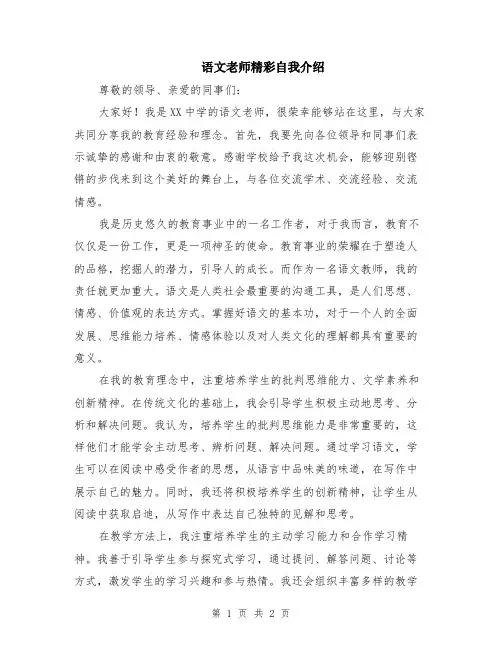 语文老师精彩自我介绍

尊敬的领导、亲爱的同事们:

大家好！我是XX中学的语文老师，很荣幸能够站在这里，与大家共同分享我的教育经验和理念。首先，我要先向各位领导和同事们表示诚挚的感谢和由衷的敬意。感谢学校给予我这次机会，能够迎别铿锵的步伐来到这个美好的舞台上，与各位交流学术、交流经验、交流情感。

我是历史悠久的教育事业中的一名工作者，对于我而言，教育不仅仅是一份工作，更是一项神圣的使命。教育事业的荣耀在于塑造人的品格，挖掘人的潜力，引导人的成长。而作为一名语文教师，我的责任就更加重大。语文是人类社会最重要的沟通工具，是人们思想、情感、价值观的表达方式。掌握好语文的基本功，对于一个人的全面发展、思维能力培养、情感体验以及对人类文化的理解都具有重要的意义。

在我的教育理念中，注重培养学生的批判思维能力、文学素养和创新精神。在传统文化的基础上，我会引导学生积极主动地思考、分析和解决问题。我认为，培养学生的批判思维能力是非常重要的，这样他们才能学会主动思考、辨析问题、解决问题。通过学习语文，学生可以在阅读中感受作者的思想，从语言中品味美的味道，在写作中展示自己的魅力。同时，我还将积极培养学生的创新精神，让学生从阅读中获取启迪，从写作中表达自己独特的见解和思考。

在教学方法上，我注重培养学生的主动学习能力和合作学习精神。我善于引导学生参与探究式学习，通过提问、解答问题、讨论等方式，激发学生的学习兴趣和参与热情。我还会组织丰富多样的教学

第 1 页 共 2 页